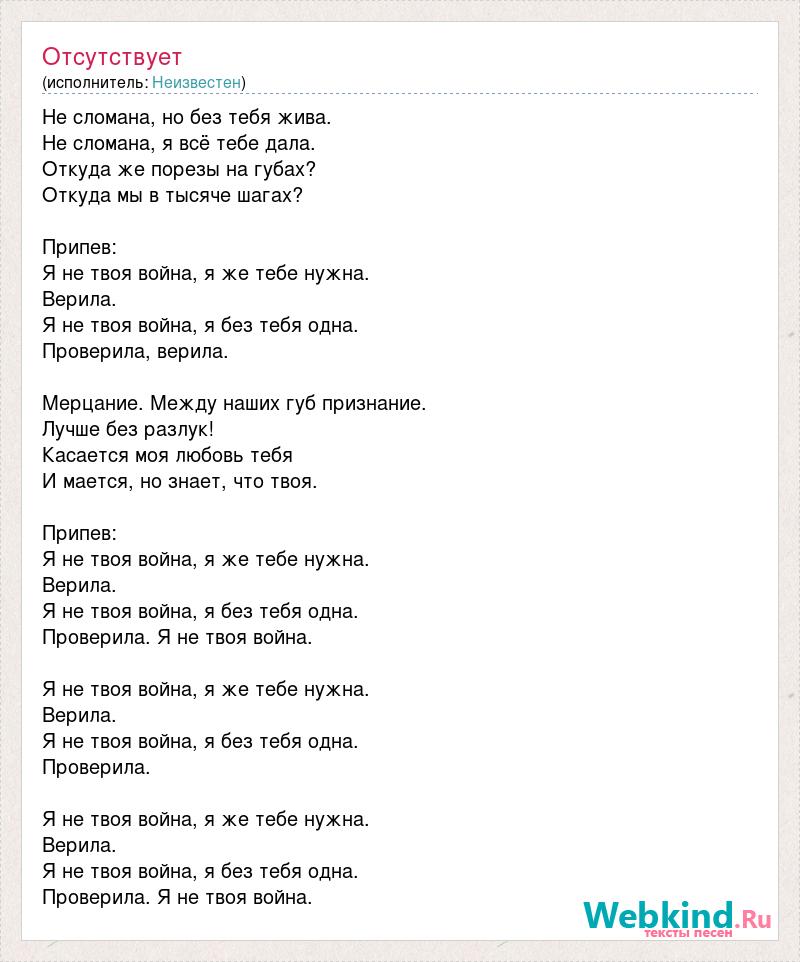 Отсутствует
(исполнитель: Неизвестен)

Не сломана, но без тебя жива.
Не сломана, я всё тебе дала.
Откуда же порезы на губах?
Откуда мы в тысяче шагах?

Припев:
Я не твоя война, я же тебе нужна.
Верила.
Я не твоя война, я без тебя одна.
Проверила, верила.

Мерцание. Между наших губ признание.
Лучше без разлук!
Касается моя любовь тебя
И мается, но знает, что твоя.

Припев:
Я не твоя война, я же тебе нужна.
Верила.
Я не твоя война, я без тебя одна.
Проверила. Я не твоя война.

Я не твоя война, я же тебе нужна.
Верила.
Я не твоя война, я без тебя одна.
Проверила.

Я не твоя война, я же тебе нужна.
Верила.
Я не твоя война, я без тебя одна.
Проверила. Я не твоя война.

Webkind.Ru
тексты песен